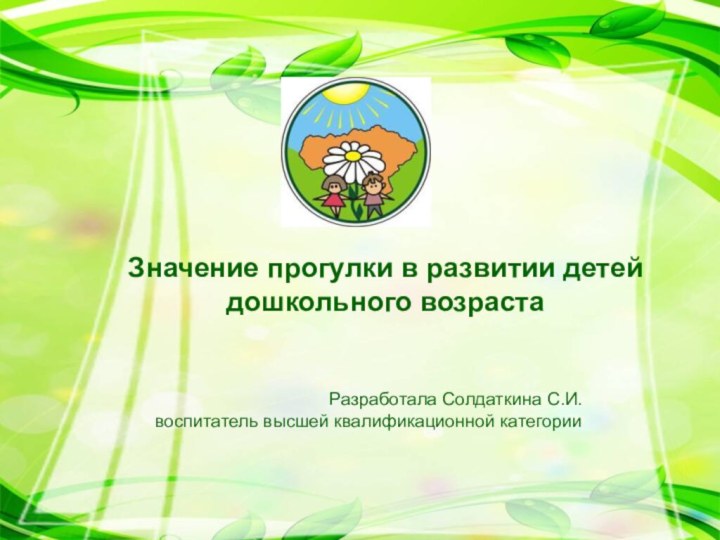 Значение прогулки в развитии детей дошкольного возраста

Разработала Солдаткина С.И.
воспитатель высшей квалификационной категории